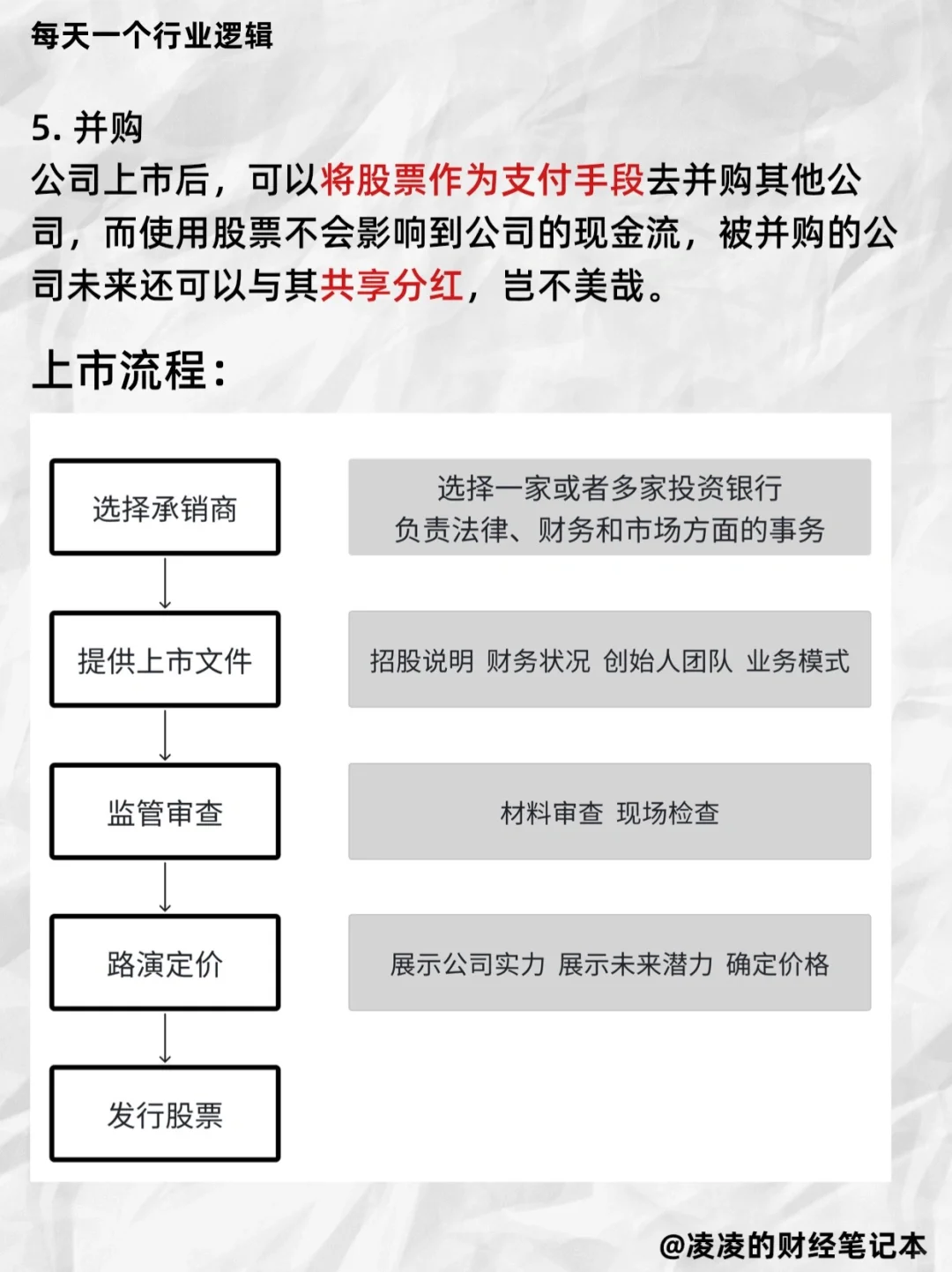 每天一个行业逻辑

5. 并购
公司上市后，可以将股票作为支付手段去并购其他公司，而使用股票不会影响到公司的现金流，被并购的公司未来还可以与其共享分红，岂不美哉。

上市流程：

选择承销商

选择一家或者多家投资银行
负责法律、财务和市场方面的事务

提供上市文件

招股说明 财务状况 创始人团队 业务模式

监管审查

材料审查 现场检查

路演定价

展示公司实力 展示未来潜力 确定价格

发行股票

@凌凌的财经笔记本